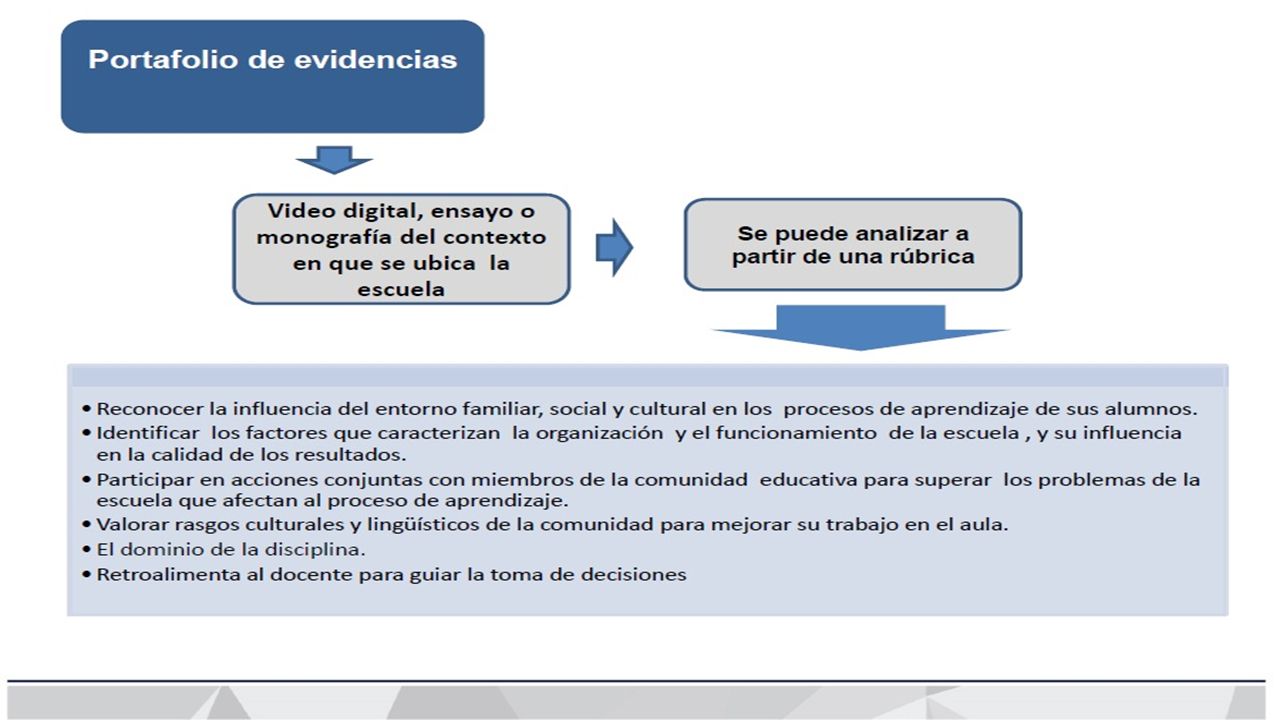 Portafolio de evidencias

Video digital, ensayo o monografía del contexto en que se ubica la escuela

Se puede analizar a partir de una rúbrica

• Reconocer la influencia del entorno familiar, social y cultural en los procesos de aprendizaje de sus alumnos.
• Identificar los factores que caracterizan la organización y el funcionamiento de la escuela , y su influencia en la calidad de los resultados.
• Participar en acciones conjuntas con miembros de la comunidad educativa para superar los problemas de la escuela que afectan al proceso de aprendizaje.
• Valorar rasgos culturales y lingüísticos de la comunidad para mejorar su trabajo en el aula.
• El dominio de la disciplina.
• Retroalimenta al docente para guiar la toma de decisiones